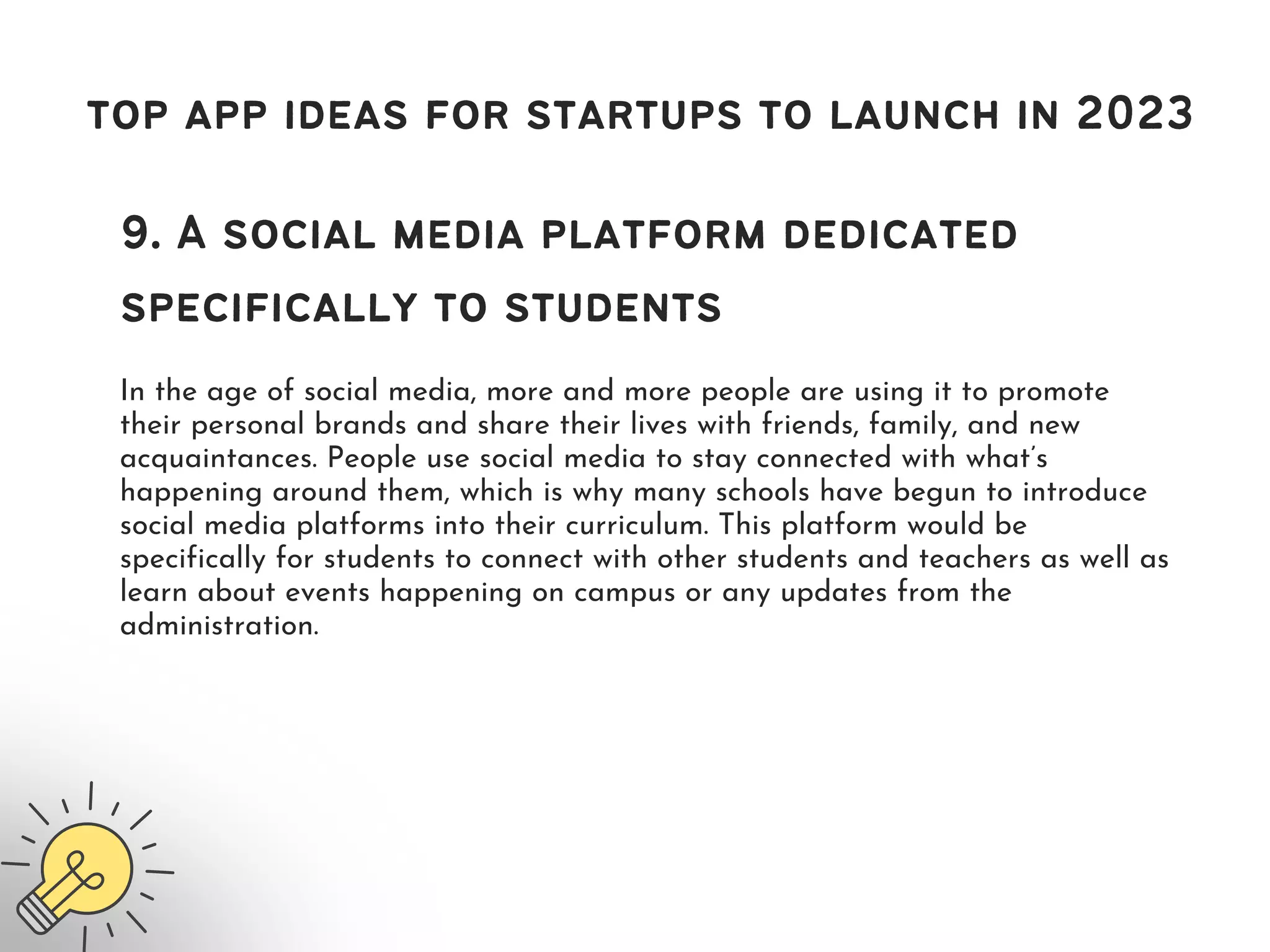 TOP APP IDEAS FOR STARTUPS TO LAUNCH IN 2023

9. A SOCIAL MEDIA PLATFORM DEDICATED SPECIFICALLY TO STUDENTS

In the age of social media, more and more people are using it to promote their personal brands and share their lives with friends, family, and new acquaintances. People use social media to stay connected with what's happening around them, which is why many schools have begun to introduce social media platforms into their curriculum. This platform would be specifically for students to connect with other students and teachers as well as learn about events happening on campus or any updates from the administration.